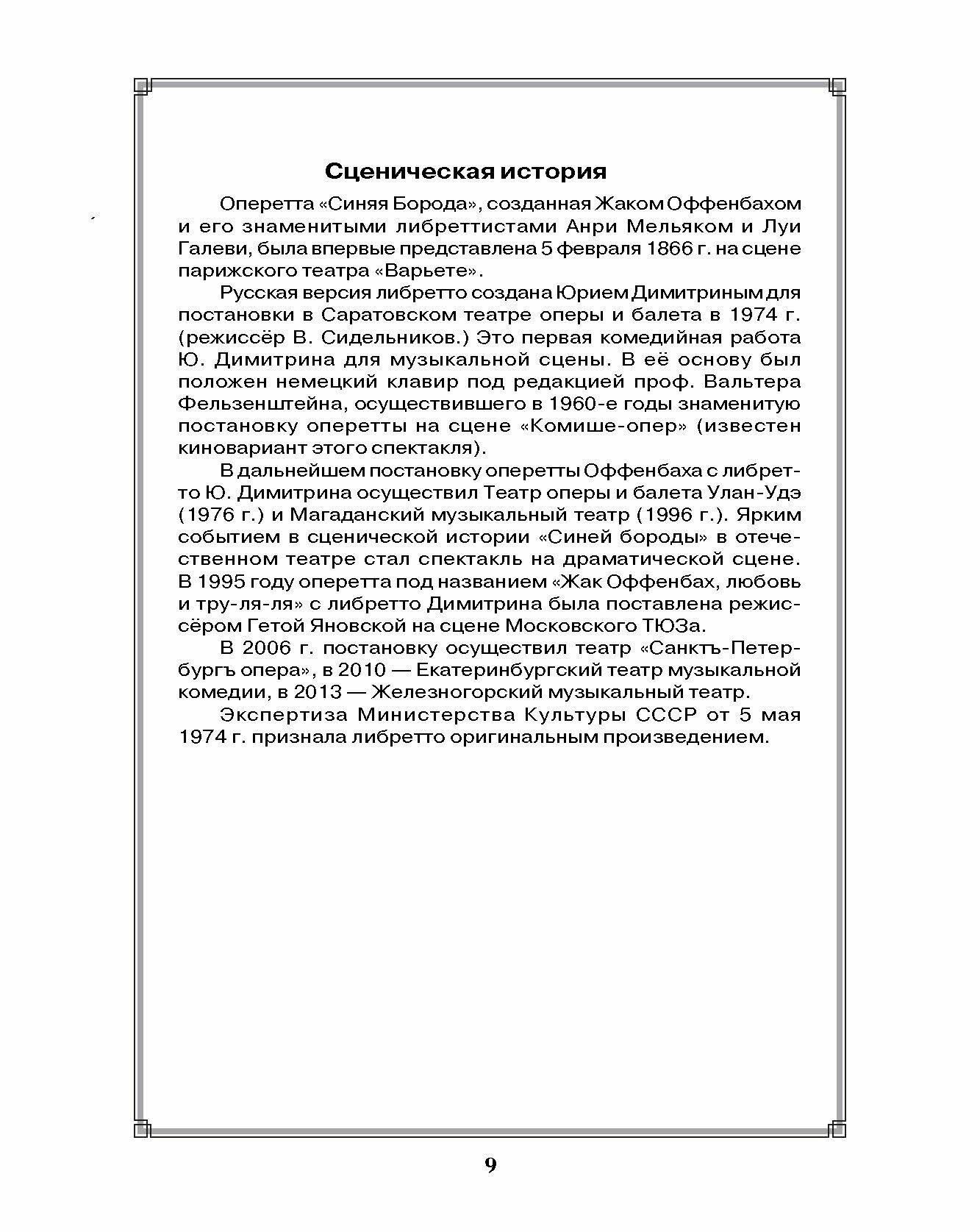 Сценическая история

Оперетта «Синяя Борода», созданная Жаком Оффенбахом и его знаменитыми либреттистами Анри Мельяком и Луи Галеви, была впервые представлена 5 февраля 1866 г. на сцене парижского театра «Варьете».

Русская версия либретто создана Юрием Димитриным для постановки в Саратовском театре оперы и балета в 1974 г. (режиссёр В. Сидельников.) Это первая комедийная работа Ю. Димитрина для музыкальной сцены. В её основу был положен немецкий клавир под редакцией проф. Вальтера Фельзенштейна, осуществившего в 1960-е годы знаменитую постановку оперетты на сцене «Комише-опер» (известен киновариант этого спектакля).

В дальнейшем постановку оперетты Оффенбаха с либретто Ю. Димитрина осуществил Театр оперы и балета Улан-Удэ (1976 г.) и Магаданский музыкальный театр (1996 г.). Ярким событием в сценической истории «Синей бороды» в отечественном театре стал спектакль на драматической сцене. В 1995 году оперетта под названием «Жак Оффенбах, любовь и тру-ля-ля» с либретто Димитрина была поставлена режиссёром Гетой Яновской на сцене Московского ТЮЗа.

В 2006 г. постановку осуществил театр «Санктъ-Петербургъ опера», в 2010 — Екатеринбургский театр музыкальной комедии, в 2013 — Железногорский музыкальный театр.

Экспертиза Министерства Культуры СССР от 5 мая 1974 г. признала либретто оригинальным произведением.

9